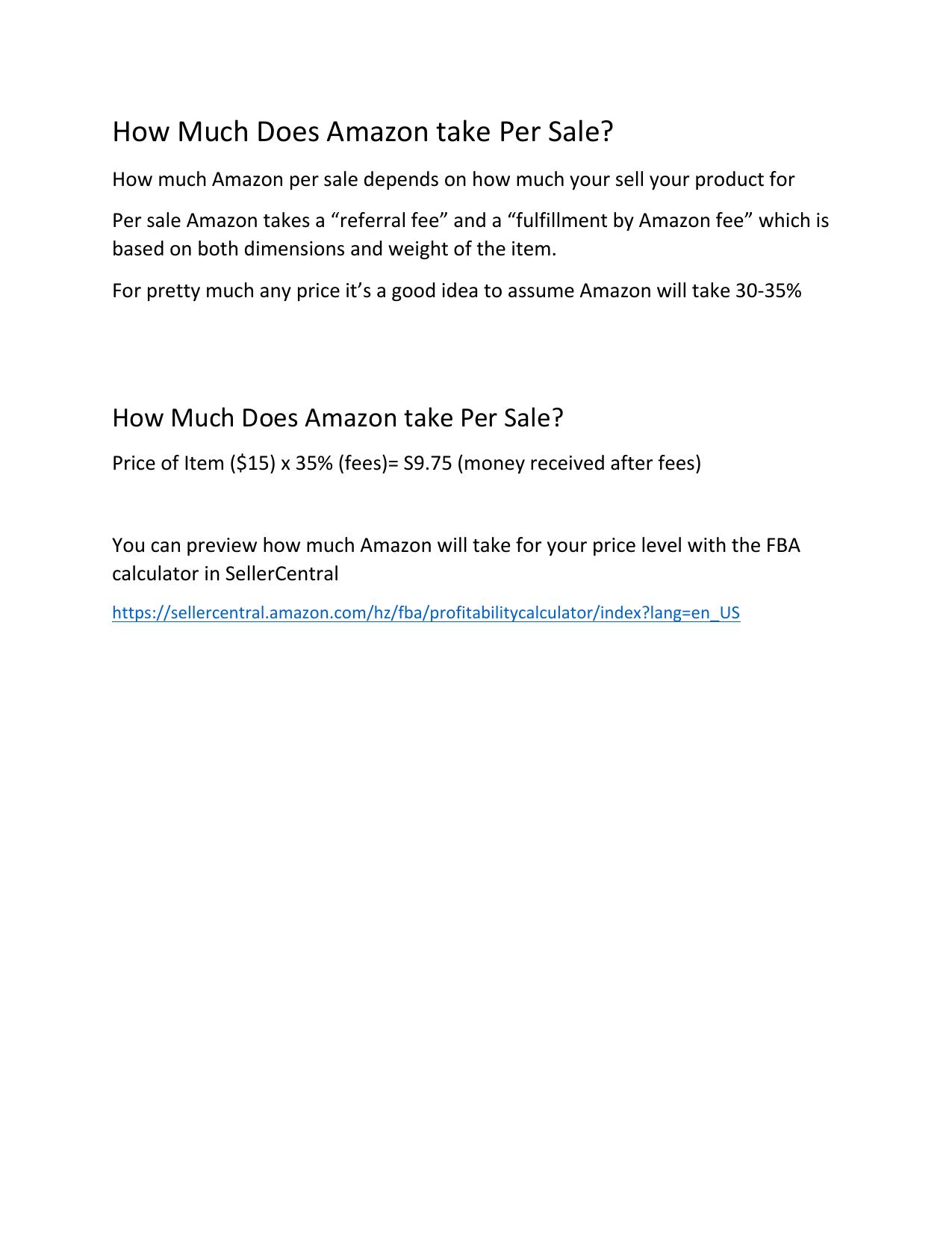 How Much Does Amazon take Per Sale?

How much Amazon per sale depends on how much your sell your product for

Per sale Amazon takes a “referral fee” and a “fulfillment by Amazon fee” which is based on both dimensions and weight of the item.

For pretty much any price it’s a good idea to assume Amazon will take 30-35%

How Much Does Amazon take Per Sale?

Price of Item (\$15) x 35% (fees)= S9.75 (money received after fees)

You can preview how much Amazon will take for your price level with the FBA calculator in SellerCentral

https://sellercentral.amazon.com/hz/fba/profitabilitycalculator/index?lang=en_US